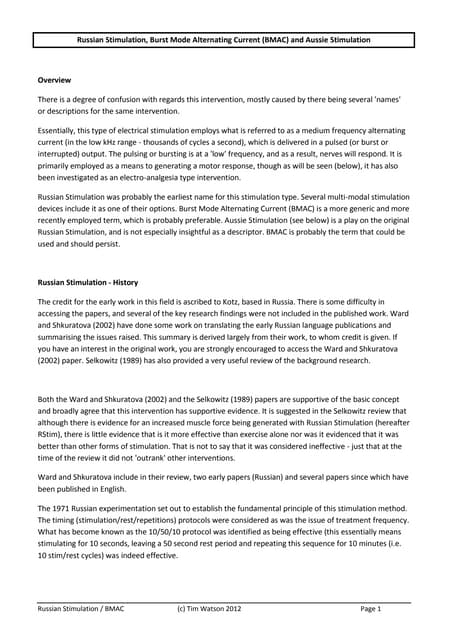 Russian Stimulation, Burst Mode Alternating Current (BMAC) and Aussie Stimulation

Overview

There is a degree of confusion with regards this intervention, mostly caused by there being several 'names' or descriptions for the same intervention.

Essentially, this type of electrical stimulation employs what is referred to as a medium frequency alternating current (in the low kHz range - thousands of cycles a second), which is delivered in a pulsed (or burst or interrupted) output. The pulsing or bursting is at a 'low' frequency, and as a result, nerves will respond. It is primarily employed as a means to generating a motor response, though as will be seen (below), it has also been investigated as an electro-analgesia type intervention.

Russian Stimulation was probably the earliest name for this stimulation type. Several multi-modal stimulation devices include it as one of their options. Burst Mode Alternating Current (BMAC) is a more generic and more recently employed term, which is probably preferable. Aussie Stimulation (see below) is a play on the original Russian Stimulation, and is not especially insightful as a descriptor. BMAC is probably the term that could be used and should persist.

Russian Stimulation - History

The credit for the early work in this field is ascribed to Kotz, based in Russia. There is some difficulty in accessing the papers, and several of the key research findings were not included in the published work. Ward and Shkuratova (2002) have done some work on translating the early Russian language publications and summarising the issues raised. This summary is derived largely from their work, to whom credit is given. If you have an interest in the original work, you are strongly encouraged to access the Ward and Shkuratova (2002) paper. Selkowitz (1989) has also provided a very useful review of the background research.

Both the Ward and Shkuratova (2002) and the Selkowitz (1989) papers are supportive of the basic concept and broadly agree that this intervention has supportive evidence. It is suggested in the Selkowitz review that although there is evidence for an increased muscle force being generated with Russian Stimulation (hereafter RStim), there is little evidence that is it more effective than exercise alone nor was it evidenced that it was better than other forms of stimulation. That is not to say that it was considered ineffective - just that at the time of the review it did not 'outrank' other interventions.

Ward and Shkuratova include in their review, two early papers (Russian) and several papers since which have been published in English.

The 1971 Russian experimentation set out to establish the fundamental principle of this stimulation method. The timing (stimulation/rest/repetitions) protocols were considered as was the issue of treatment frequency. What has become known as the 10/50/10 protocol was identified as being effective (this essentially means stimulating for 10 seconds, leaving a 50 second rest period and repeating this sequence for 10 minutes (i.e. 10 stim/rest cycles) was indeed effective.

Russian Stimulation / BMAC (c) Tim Watson 2012 Page 1